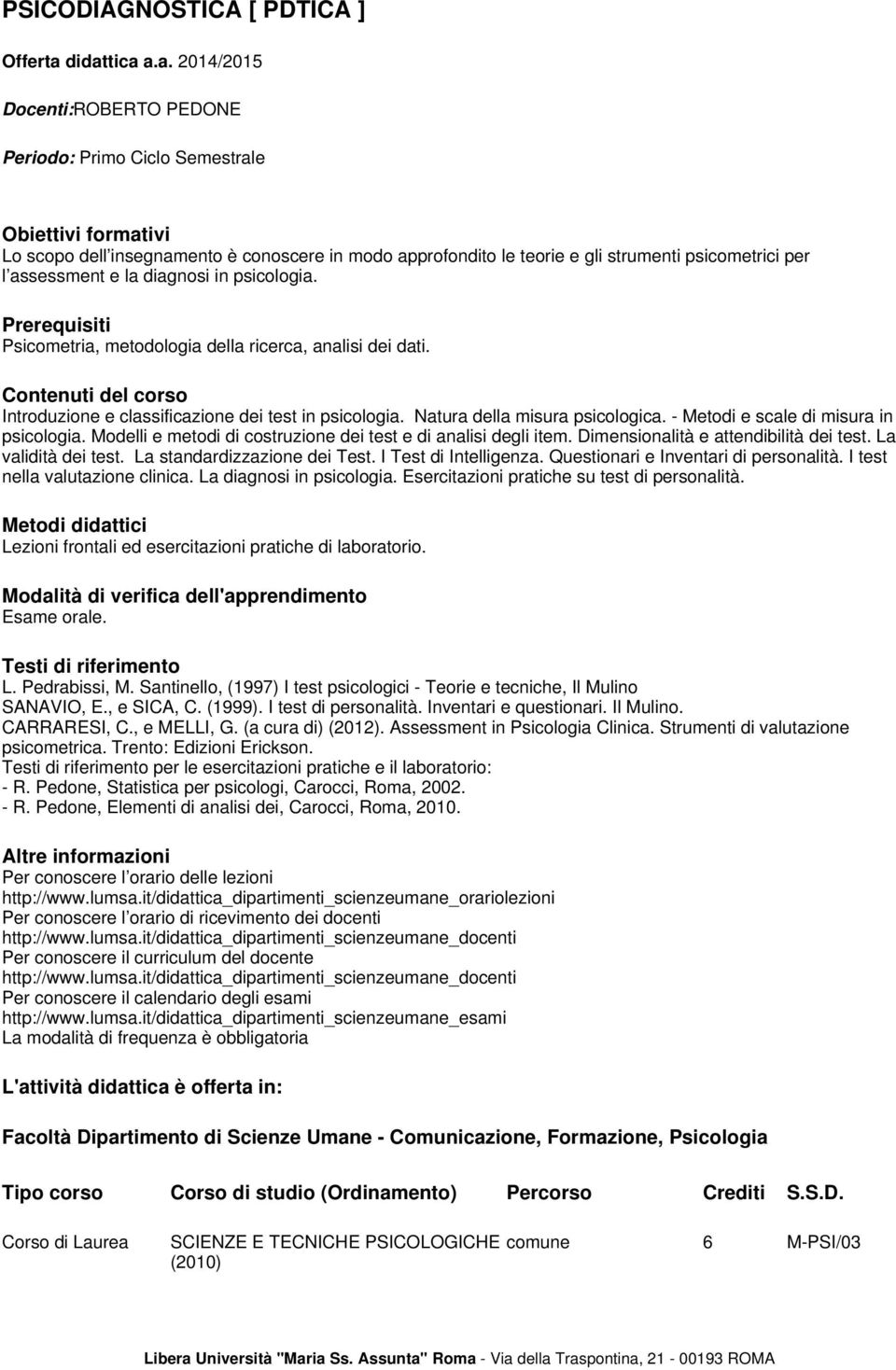 PSICODIAGNOSTICA [ PDTICA ]

Offerta didattica a.a. 2014/2015

Docenti:ROBERTO PEDONE

Periodo: Primo Ciclo Semestrale

Obiettivi formativi
Lo scopo dell insegnamento è conoscere in modo approfondito le teorie e gli strumenti psicometrici per l assessment e la diagnosi in psicologia.

Prerequisiti
Psicometria, metodologia della ricerca, analisi dei dati.

Contenuti del corso
Introduzione e classificazione dei test in psicologia. Natura della misura psicologica. - Metodi e scale di misura in psicologia. Modelli e metodi di costruzione dei test e di analisi degli item. Dimensionalità e attendibilità dei test. La validità dei test. La standardizzazione dei Test. I Test di Intelligenza. Questionari e Inventari di personalità. I test nella valutazione clinica. La diagnosi in psicologia. Esercitazioni pratiche su test di personalità.

Metodi didattici
Lezioni frontali ed esercitazioni pratiche di laboratorio.

Modalità di verifica dell'apprendimento
Esame orale.

Testi di riferimento
L. Pedrabissi, M. Santinello, (1997) I test psicologici - Teorie e tecniche, Il Mulino
SANAVIO, E., e SICA, C. (1999). I test di personalità. Inventari e questionari. Il Mulino.
CARRARESI, C., e MELLI, G. (a cura di) (2012). Assessment in Psicologia Clinica. Strumenti di valutazione psicometrica. Trento: Edizioni Erickson.
Testi di riferimento per le esercitazioni pratiche e il laboratorio:
- R. Pedone, Statistica per psicologi, Carocci, Roma, 2002.
- R. Pedone, Elementi di analisi dei, Carocci, Roma, 2010.

Altre informazioni
Per conoscere l orario delle lezioni
http://www.lumsa.it/didattica_dipartimenti_scienzeumane_orariolezioni
Per conoscere l orario di ricevimento dei docenti
http://www.lumsa.it/didattica_dipartimenti_scienzeumane_docenti
Per conoscere il curriculum del docente
http://www.lumsa.it/didattica_dipartimenti_scienzeumane_docenti
Per conoscere il calendario degli esami
http://www.lumsa.it/didattica_dipartimenti_scienzeumane_esami
La modalità di frequenza è obbligatoria

L'attività didattica è offerta in:

Facoltà Dipartimento di Scienze Umane - Comunicazione, Formazione, Psicologia

| Tipo corso | Corso di studio (Ordinamento) | Percorso | Crediti | S.S.D. |
|---|---|---|---|---|
| Corso di Laurea | SCIENZE E TECNICHE PSICOLOGICHE (2010) | comune | 6 | M-PSI/03 |

Libera Università "Maria Ss. Assunta" Roma - Via della Traspontina, 21 - 00193 ROMA